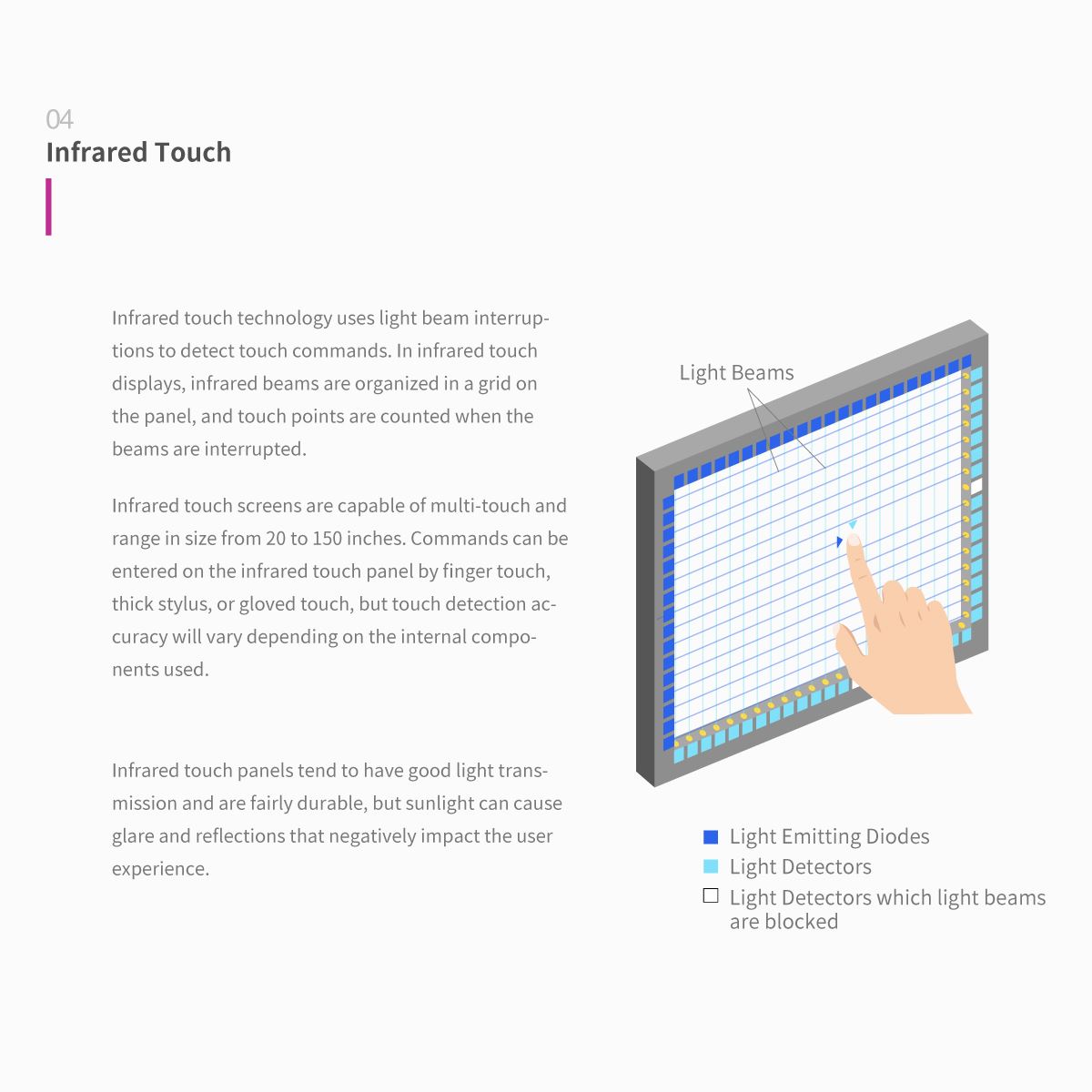 04
Infrared Touch

Infrared touch technology uses light beam interruptions to detect touch commands. In infrared touch displays, infrared beams are organized in a grid on the panel, and touch points are counted when the beams are interrupted.

Infrared touch screens are capable of multi-touch and range in size from 20 to 150 inches. Commands can be entered on the infrared touch panel by finger touch, thick stylus, or gloved touch, but touch detection accuracy will vary depending on the internal components used.

Infrared touch panels tend to have good light transmission and are fairly durable, but sunlight can cause glare and reflections that negatively impact the user experience.

Light Beams

Light Emitting Diodes
Light Detectors
Light Detectors which light beams are blocked